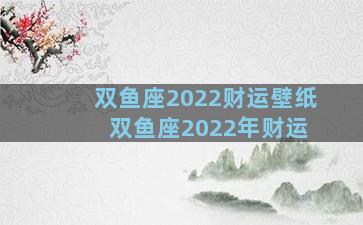 双鱼座2022财运壁纸
双鱼座2022年财运